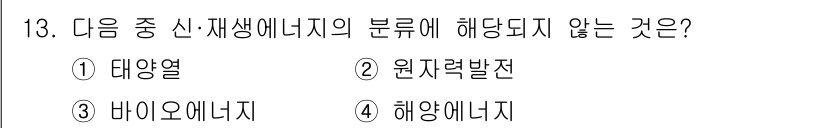 13. 다음 중 신·재생에너지의 분류에 해당되지 않는 것은?

① 태양열 ② 원자력발전

③ 바이오에너지 ④ 해양에너지